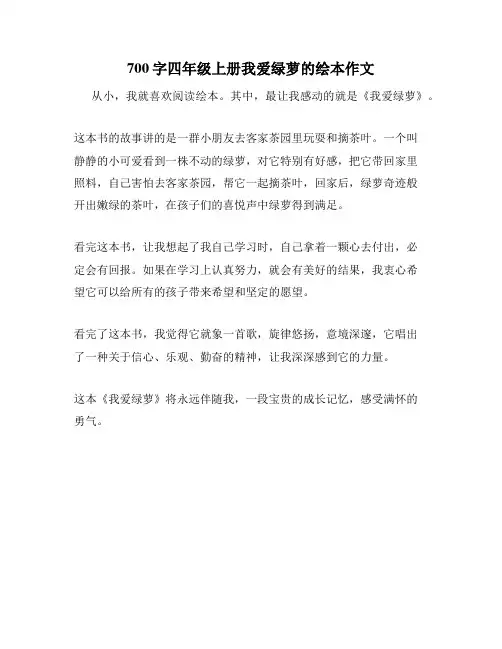 700 字四年级上册我爱绿萝的绘本作文

从小，我就喜欢阅读绘本。其中，最让我感动的就是《我爱绿萝》。

这本书的故事讲的是一群小朋友去客家茶园里玩耍和摘茶叶。一个叫静静的小可爱看到一株不动的绿萝，对它特别有好感，把它带回家里照料，自己害怕去客家茶园，帮它一起摘茶叶，回家后，绿萝奇迹般开出嫩绿的茶叶，在孩子们的喜悦声中绿萝得到满足。

看完这本书，让我想起了我自己学习时，自己拿着一颗心去付出，必定会有回报。如果在学习上认真努力，就会有美好的结果，我衷心希望它可以给所有的孩子带来希望和坚定的愿望。

看完了这本书，我觉得它就象一首歌，旋律悠扬，意境深邃，它唱出了一种关于信心、乐观、勤奋的精神，让我深深感到它的力量。

这本《我爱绿萝》将永远伴随我，一段宝贵的成长记忆，感受满怀的勇气。